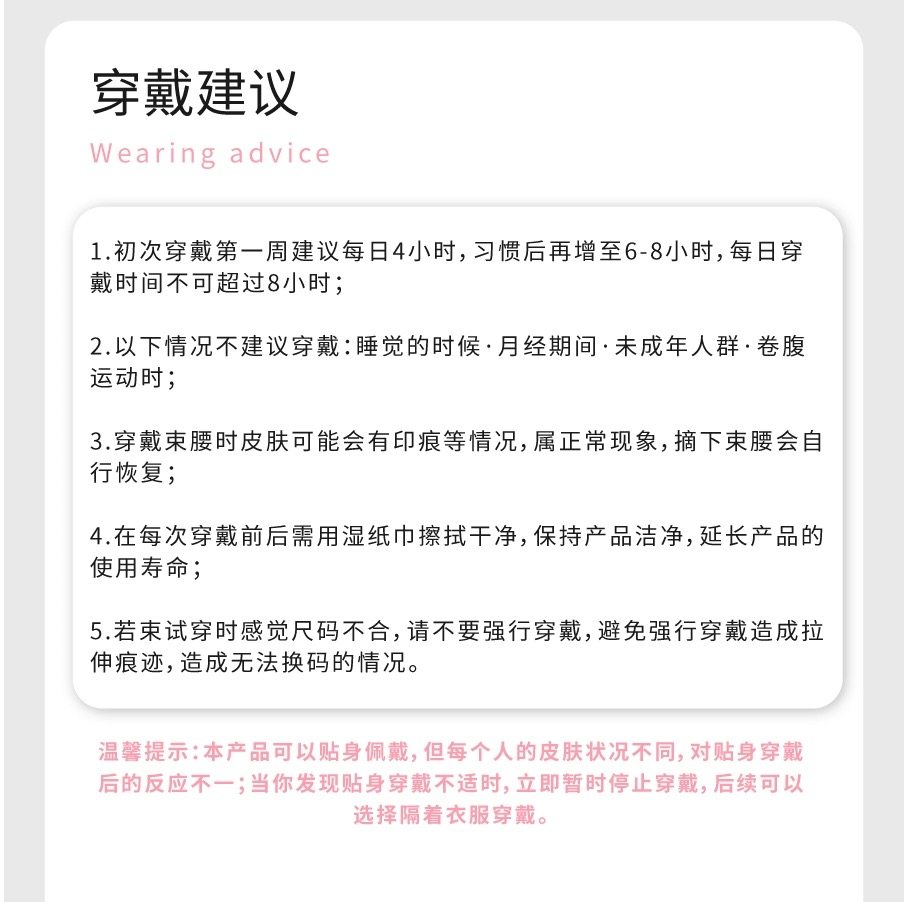 穿戴建议

Wearing advice

1.初次穿戴第一周建议每日4小时，习惯后再增至6-8小时，每日穿戴时间不可超过8小时；

2.以下情况不建议穿戴：睡觉的时候·月经期间·未成年人群·卷腹运动时；

3.穿戴束腰时皮肤可能会有印痕等情况，属正常现象，摘下束腰会自行恢复；

4.在每次穿戴前后需用湿纸巾擦拭干净，保持产品洁净，延长产品的使用寿命；

5.若束试穿时感觉尺码不合，请不要强行穿戴，避免强行穿戴造成拉伸痕迹，造成无法换码的情况。

温馨提示：本产品可以贴身佩戴，但每个人的皮肤状况不同，对贴身穿戴后的反应不一；当你发现贴身穿戴不适时，立即暂时停止穿戴，后续可以选择隔着衣服穿戴。